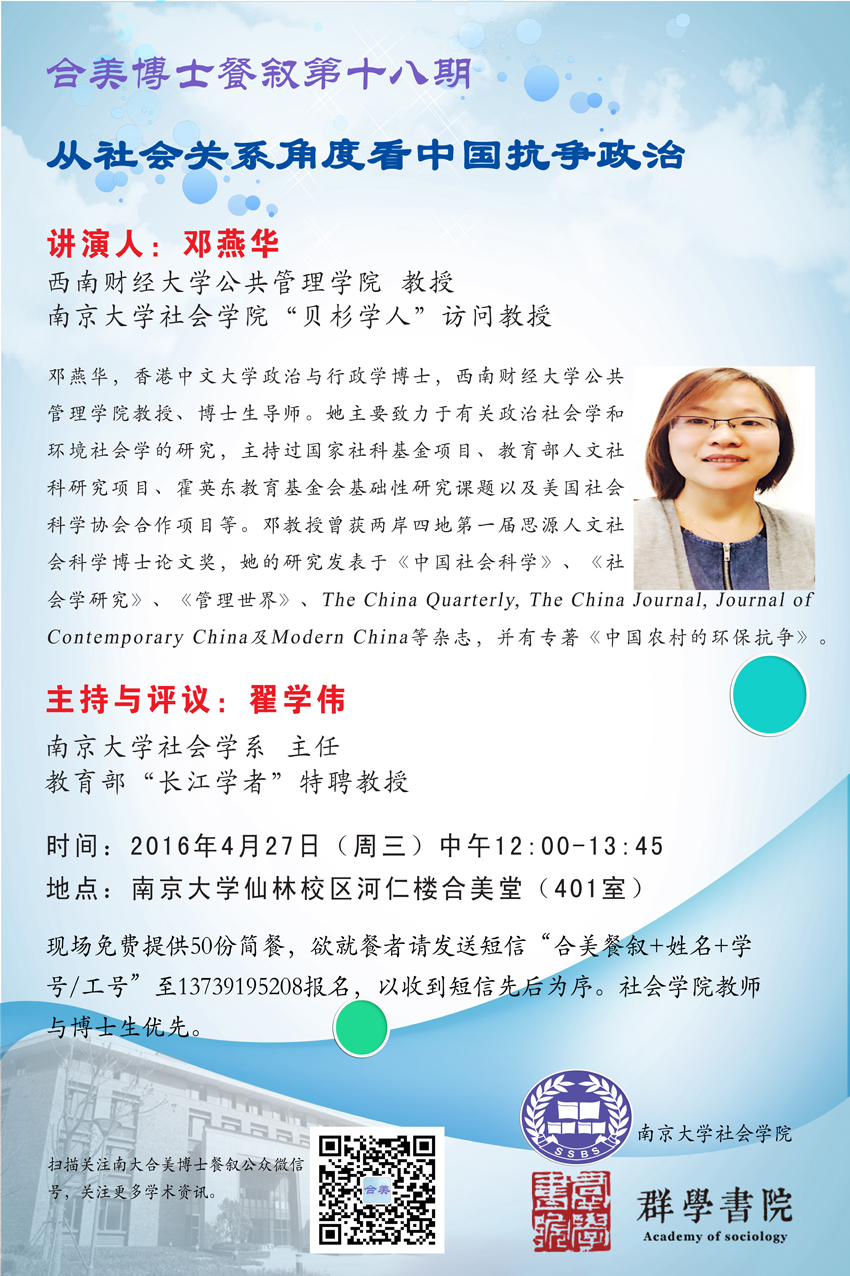 合美博士餐叙第十八期

从社会关系角度看中国抗争政治

讲演人：邓燕华

西南财经大学公共管理学院 教授
南京大学社会学院“贝杉学人”访问教授

邓燕华，香港中文大学政治与行政学博士，西南财经大学公共管理学院教授、博士生导师。她主要致力于有关政治社会学和环境社会学的研究，主持过国家社科基金项目、教育部人文社科研究项目、霍英东教育基金会基础性研究课题以及美国社会科学协会合作项目等。邓教授曾获两岸四地第一届思源人文社会科学博士论文奖，她的研究发表于《中国社会科学》、《社会学研究》、《管理世界》、The China Quarterly, The China Journal, Journal of Contemporary China及Modern China等杂志，并有专著《中国农村的环保抗争》。

主持与评议：翟学伟

南京大学社会学系 主任
教育部“长江学者”特聘教授

时间：2016年4月27日（周三）中午12:00-13:45
地点：南京大学仙林校区河仁楼合美堂（401室）

现场免费提供50份简餐，欲就餐者请发送短信“合美餐叙+姓名+学号/工号”至13739195208报名，以收到短信先后为序。社会学院教师与博士生优先。

扫描关注南大合美博士餐叙公众微信号，关注更多学术资讯。

合美

SSBS

南京大学社会学院

群學書院
Academy of sociology